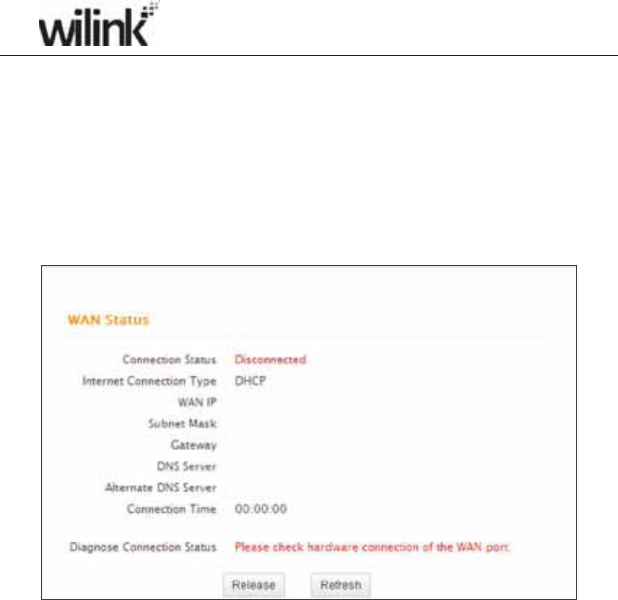 wilink

WAN Status

Connection Status Disconnected
Internet Connection Type DHCP
WAN IP
Subnet Mask
Gateway
DNS Server
Alternate DNS Server
Connection Time 00:00:00

Diagnose Connection Status Please check hardware connection of the WAN port.

Release Refresh